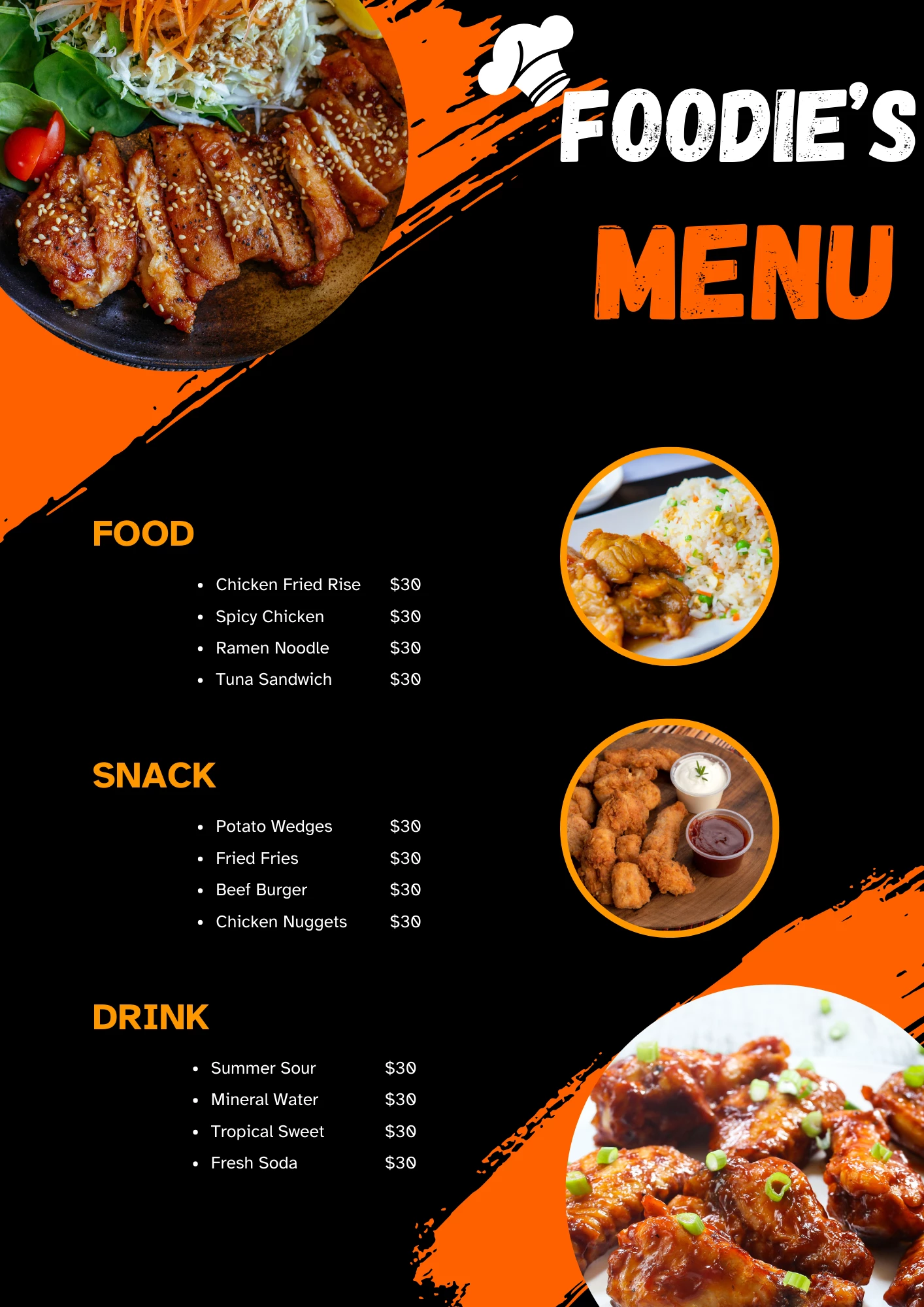 FOODIE'S

MENU

FOOD

• Chicken Fried Rise $30
• Spicy Chicken $30
• Ramen Noodle $30
• Tuna Sandwich $30

SNACK

• Potato Wedges $30
• Fried Fries $30
• Beef Burger $30
• Chicken Nuggets $30

DRINK

• Summer Sour $30
• Mineral Water $30
• Tropical Sweet $30
• Fresh Soda $30